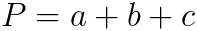 $P = a + b + c$